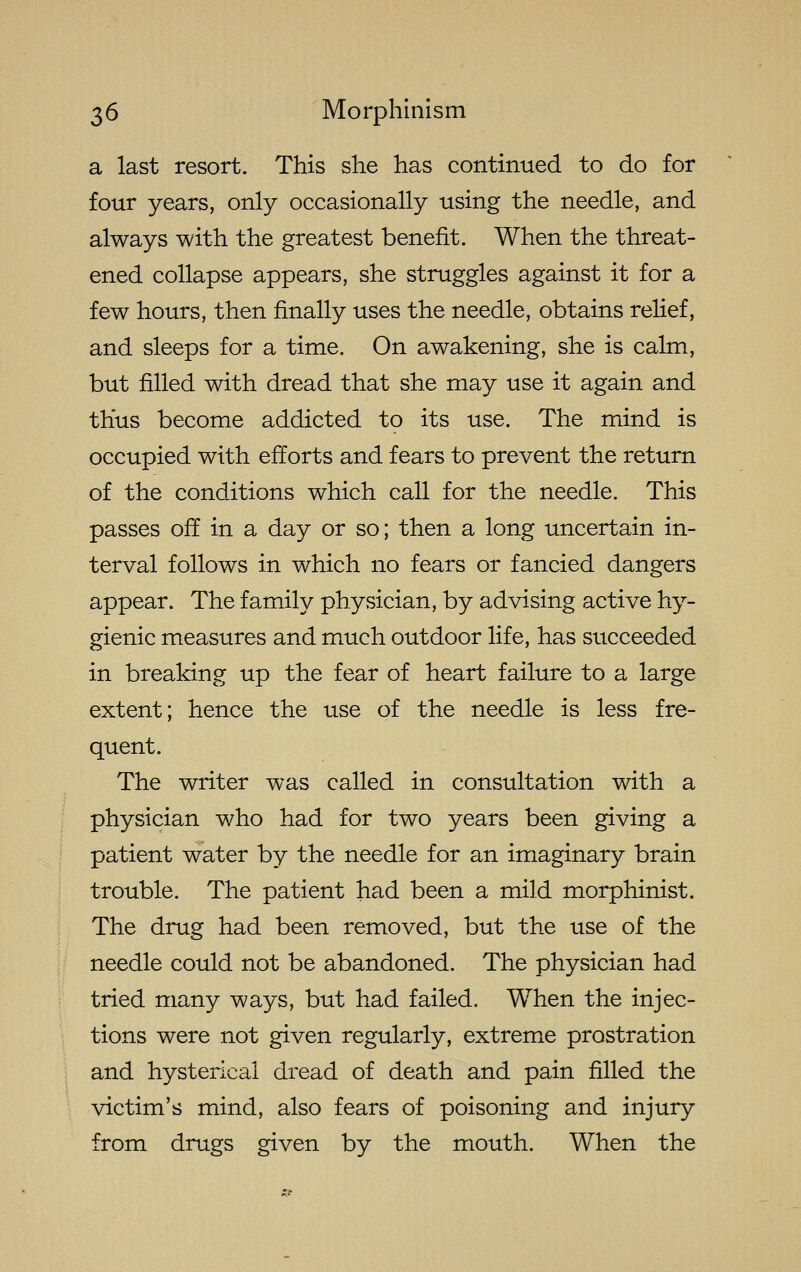 36 Morphinism

a last resort. This she has continued to do for four years, only occasionally using the needle, and always with the greatest benefit. When the threatened collapse appears, she struggles against it for a few hours, then finally uses the needle, obtains relief, and sleeps for a time. On awakening, she is calm, but filled with dread that she may use it again and thus become addicted to its use. The mind is occupied with efforts and fears to prevent the return of the conditions which call for the needle. This passes off in a day or so; then a long uncertain interval follows in which no fears or fancied dangers appear. The family physician, by advising active hygienic measures and much outdoor life, has succeeded in breaking up the fear of heart failure to a large extent; hence the use of the needle is less frequent.

The writer was called in consultation with a physician who had for two years been giving a patient water by the needle for an imaginary brain trouble. The patient had been a mild morphinist. The drug had been removed, but the use of the needle could not be abandoned. The physician had tried many ways, but had failed. When the injections were not given regularly, extreme prostration and hysterical dread of death and pain filled the victim's mind, also fears of poisoning and injury from drugs given by the mouth. When the